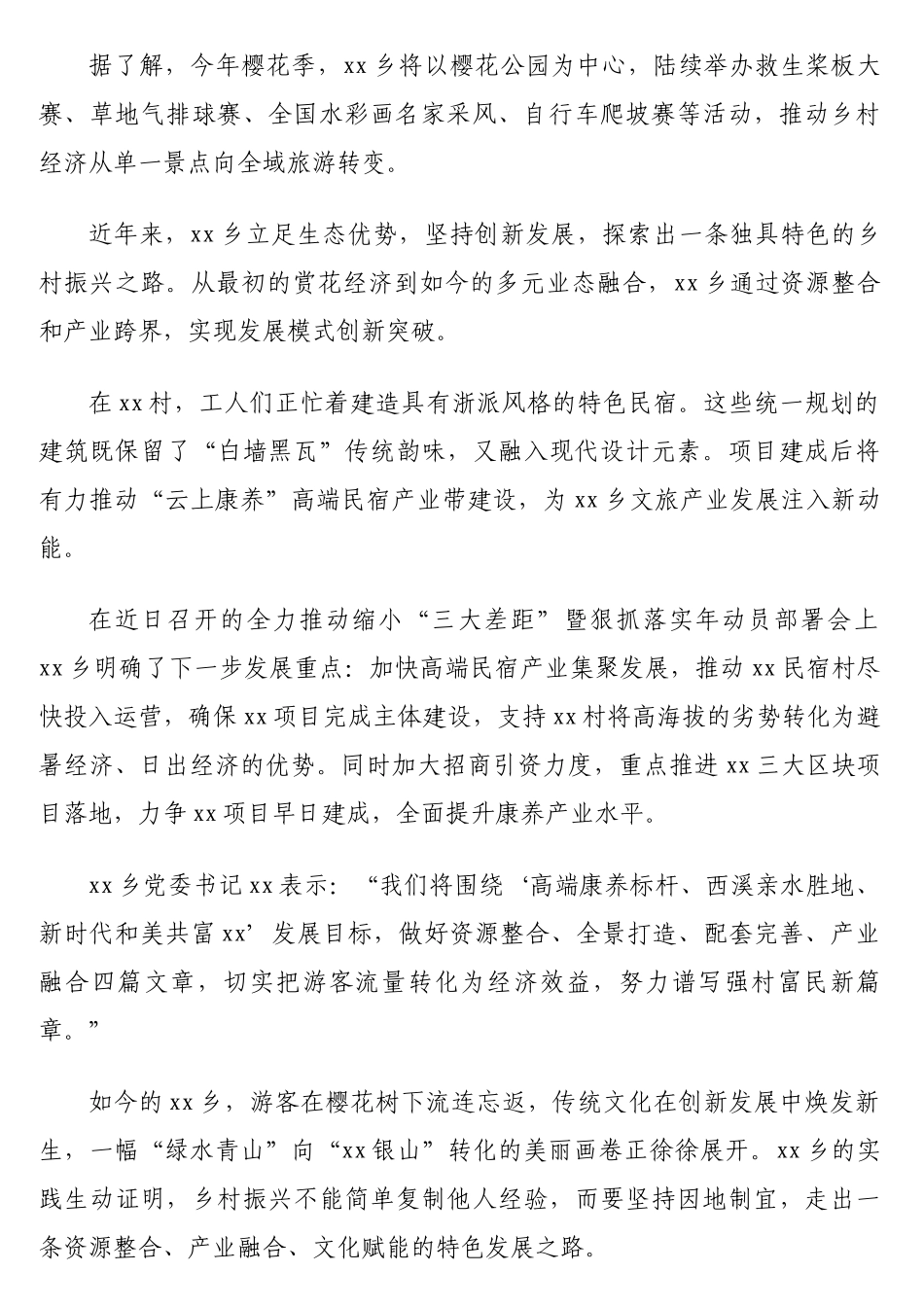 据了解，今年樱花季，xx乡将以樱花公园为中心，陆续举办救生桨板大赛、草地气排球赛、全国水彩画名家采风、自行车爬坡赛等活动，推动乡村经济从单一景点向全域旅游转变。

近年来，xx乡立足生态优势，坚持创新发展，探索出一条独具特色的乡村振兴之路。从最初的赏花经济到如今的多元业态融合，xx乡通过资源整合和产业跨界，实现发展模式创新突破。

在xx村，工人们正忙着建造具有浙派风格的特色民宿。这些统一规划的建筑既保留了“白墙黑瓦”传统韵味，又融入现代设计元素。项目建成后将有力推动“云上康养”高端民宿产业带建设，为xx乡文旅产业发展注入新动能。

在近日召开的全力推动缩小“三大差距”暨狠抓落实年动员部署会上xx乡明确了下一步发展重点：加快高端民宿产业集聚发展，推动xx民宿村尽快投入运营，确保xx项目完成主体建设，支持xx村将高海拔的劣势转化为避暑经济、日出经济的优势。同时加大招商引资力度，重点推进xx三大区块项目落地，力争xx项目早日建成，全面提升康养产业水平。

xx乡党委书记xx表示：“我们将围绕‘高端康养标杆、西溪亲水胜地、新时代和美共富xx’发展目标，做好资源整合、全景打造、配套完善、产业融合四篇文章，切实把游客流量转化为经济效益，努力谱写强村富民新篇章。”

如今的xx乡，游客在樱花树下流连忘返，传统文化在创新发展中焕发新生，一幅“绿水青山”向“xx银山”转化的美丽画卷正徐徐展开。xx乡的实践生动证明，乡村振兴不能简单复制他人经验，而要坚持因地制宜，走出一条资源整合、产业融合、文化赋能的特色发展之路。